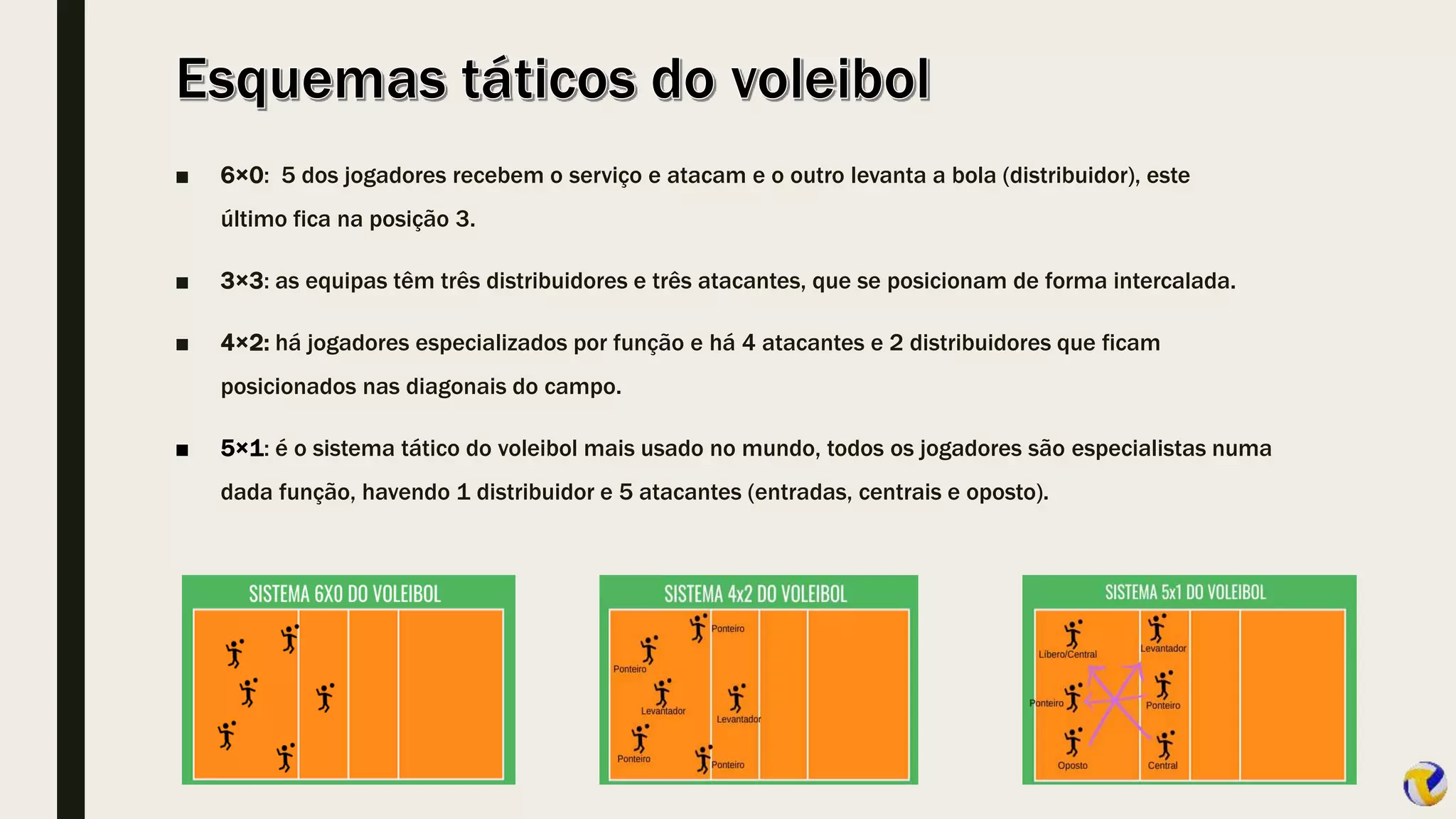 Esquemas táticos do voleibol

■ 6×0: 5 dos jogadores recebem o serviço e atacam e o outro levanta a bola (distribuidor), este último fica na posição 3.

■ 3×3: as equipas têm três distribuidores e três atacantes, que se posicionam de forma intercalada.

■ 4×2: há jogadores especializados por função e há 4 atacantes e 2 distribuidores que ficam posicionados nas diagonais do campo.

■ 5×1: é o sistema tático do voleibol mais usado no mundo, todos os jogadores são especialistas numa dada função, havendo 1 distribuidor e 5 atacantes (entradas, centrais e oposto).

SISTEMA 6X0 DO VOLEIBOL

SISTEMA 4x2 DO VOLEIBOL

Ponteiro
Ponteiro
Levantador
Levantador
Ponteiro
Ponteiro

SISTEMA 5x1 DO VOLEIBOL

Líbero/Central
Levantador
Ponteiro
Ponteiro
Oposto
Central